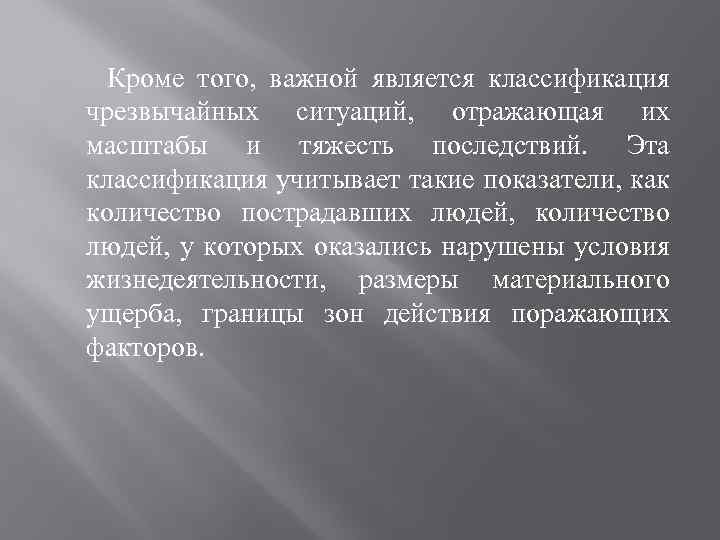 Кроме того, важной является классификация чрезвычайных ситуаций, отражающая их масштабы и тяжесть последствий. Эта классификация учитывает такие показатели, как количество пострадавших людей, количество людей, у которых оказались нарушены условия жизнедеятельности, размеры материального ущерба, границы зон действия поражающих факторов.